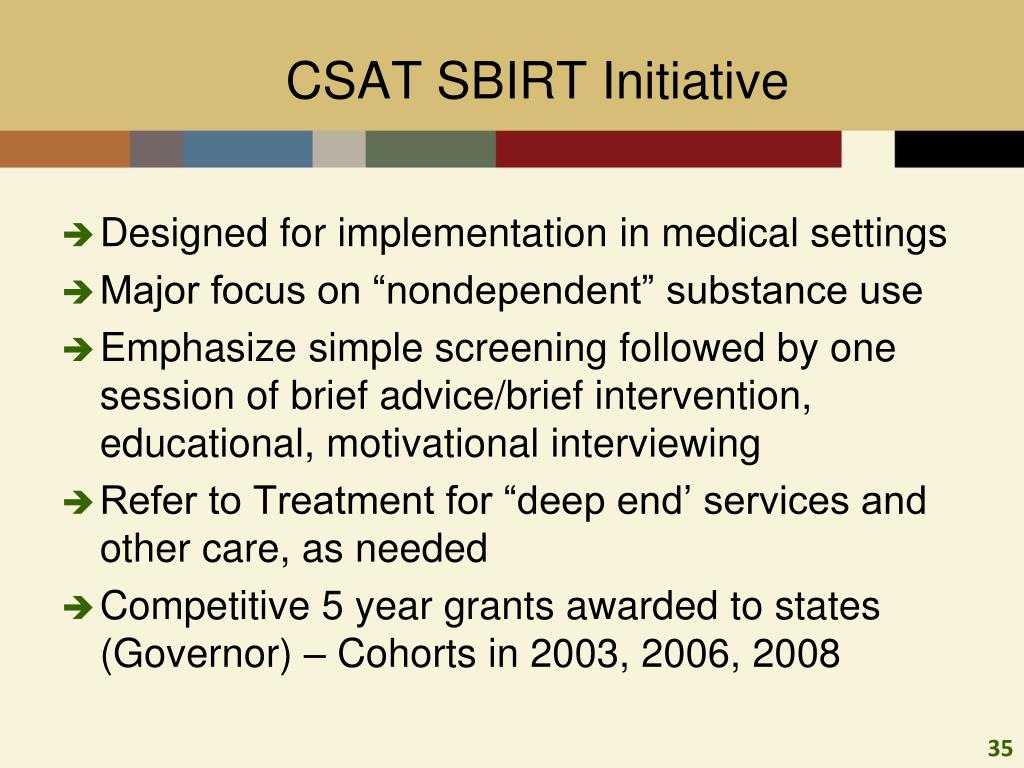 CSAT SBIRT Initiative

➔ Designed for implementation in medical settings
➔ Major focus on “nondependent” substance use
➔ Emphasize simple screening followed by one session of brief advice/brief intervention, educational, motivational interviewing
➔ Refer to Treatment for “deep end’ services and other care, as needed
➔ Competitive 5 year grants awarded to states (Governor) – Cohorts in 2003, 2006, 2008

35